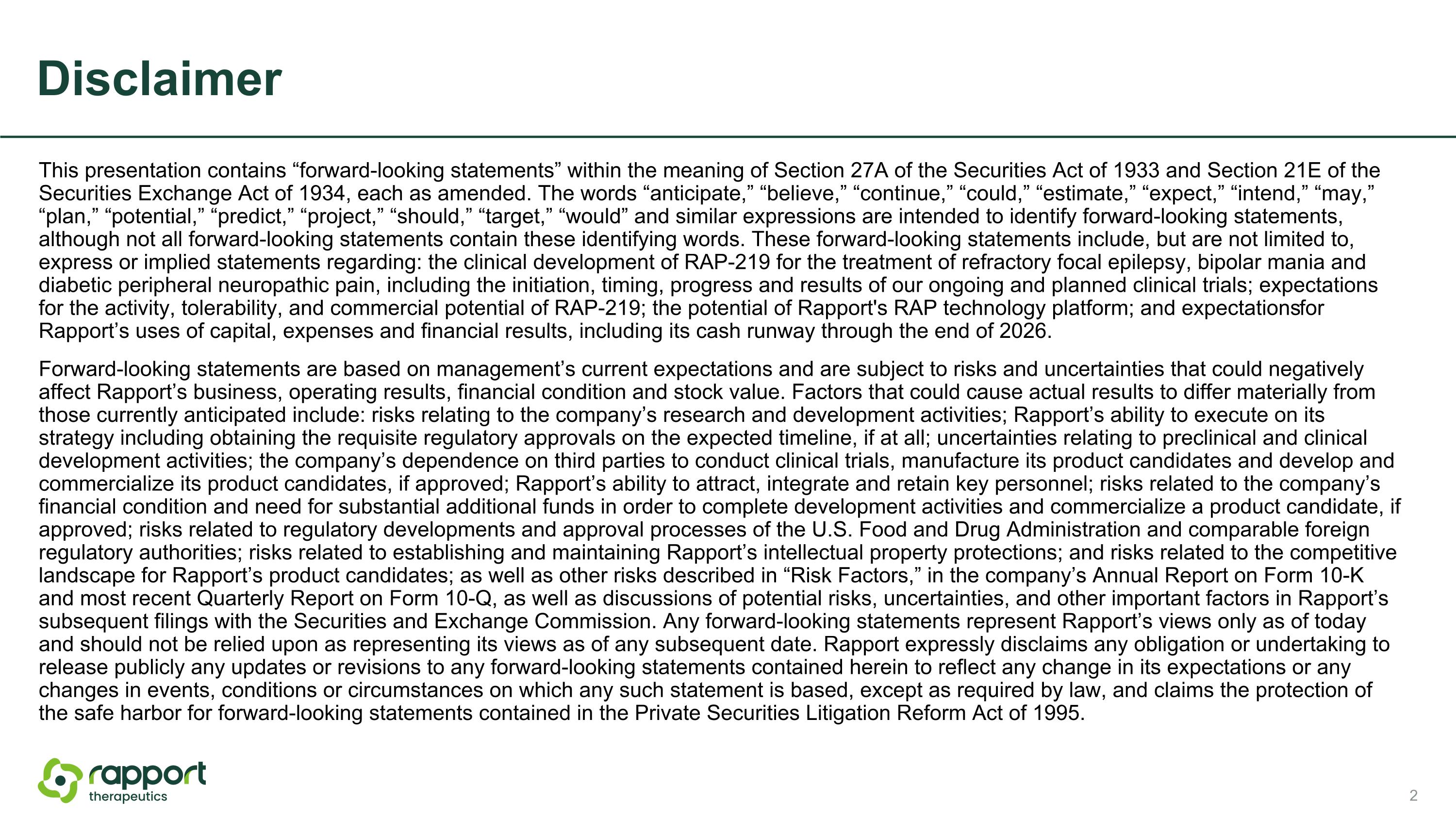 Disclaimer

This presentation contains “forward-looking statements” within the meaning of Section 27A of the Securities Act of 1933 and Section 21E of the Securities Exchange Act of 1934, each as amended. The words “anticipate,” “believe,” “continue,” “could,” “estimate,” “expect,” “intend,” “may,” “plan,” “potential,” “predict,” “project,” “should,” “target,” “would” and similar expressions are intended to identify forward-looking statements, although not all forward-looking statements contain these identifying words. These forward-looking statements include, but are not limited to, express or implied statements regarding: the clinical development of RAP-219 for the treatment of refractory focal epilepsy, bipolar mania and diabetic peripheral neuropathic pain, including the initiation, timing, progress and results of our ongoing and planned clinical trials; expectations for the activity, tolerability, and commercial potential of RAP-219; the potential of Rapport's RAP technology platform; and expectationsfor Rapport’s uses of capital, expenses and financial results, including its cash runway through the end of 2026.

Forward-looking statements are based on management’s current expectations and are subject to risks and uncertainties that could negatively affect Rapport’s business, operating results, financial condition and stock value. Factors that could cause actual results to differ materially from those currently anticipated include: risks relating to the company’s research and development activities; Rapport’s ability to execute on its strategy including obtaining the requisite regulatory approvals on the expected timeline, if at all; uncertainties relating to preclinical and clinical development activities; the company’s dependence on third parties to conduct clinical trials, manufacture its product candidates and develop and commercialize its product candidates, if approved; Rapport’s ability to attract, integrate and retain key personnel; risks related to the company’s financial condition and need for substantial additional funds in order to complete development activities and commercialize a product candidate, if approved; risks related to regulatory developments and approval processes of the U.S. Food and Drug Administration and comparable foreign regulatory authorities; risks related to establishing and maintaining Rapport’s intellectual property protections; and risks related to the competitive landscape for Rapport’s product candidates; as well as other risks described in “Risk Factors,” in the company’s Annual Report on Form 10-K and most recent Quarterly Report on Form 10-Q, as well as discussions of potential risks, uncertainties, and other important factors in Rapport’s subsequent filings with the Securities and Exchange Commission. Any forward-looking statements represent Rapport’s views only as of today and should not be relied upon as representing its views as of any subsequent date. Rapport expressly disclaims any obligation or undertaking to release publicly any updates or revisions to any forward-looking statements contained herein to reflect any change in its expectations or any changes in events, conditions or circumstances on which any such statement is based, except as required by law, and claims the protection of the safe harbor for forward-looking statements contained in the Private Securities Litigation Reform Act of 1995.

rapport therapeutics

2